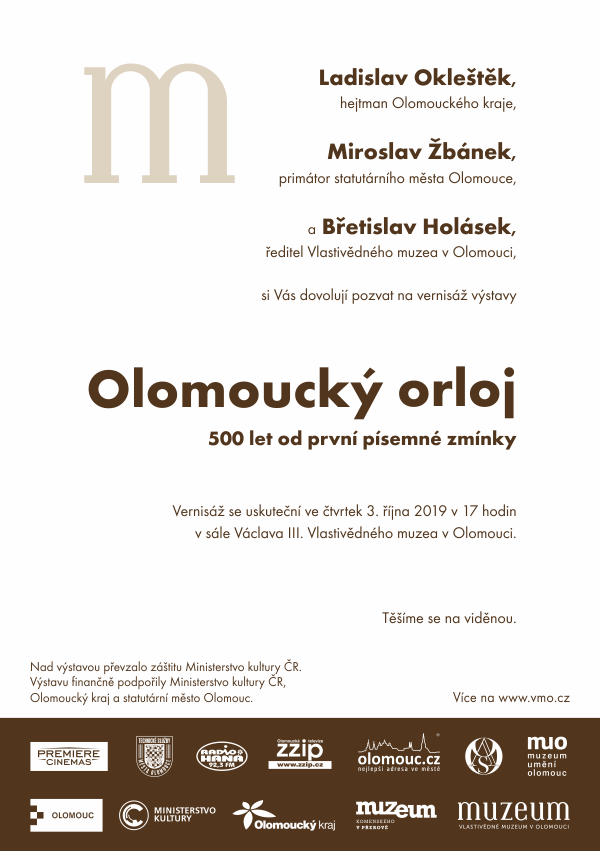 m

Ladislav Okleštěk,
hejtman Olomouckého kraje,

Miroslav Žbánek,
primátor statutárního města Olomouce,

a Břetislav Holásek,
ředitel Vlastivědného muzea v Olomouci,

si Vás dovolují pozvat na vernisáž výstavy

Olomoucký orloj

500 let od první písemné zmínky

Vernisáž se uskuteční ve čtvrtek 3. října 2019 v 17 hodin v sále Václava III. Vlastivědného muzea v Olomouci.

Těšíme se na viděnou.

Nad výstavou převzalo záštitu Ministerstvo kultury ČR.
Výstavu finančně podpořily Ministerstvo kultury ČR, Olomoucký kraj a statutární město Olomouc.

Více na www.vmo.cz

PREMIERE CINEMAS

TECHNICKÉ SLUŽBY MĚSTA OLOMOUCE

RADIO HANÁ 92,3 FM

Olomoucká televize zzip www.zzip.cz

olomouc.cz nejlepší adresa ve městě

muo muzeum umění olomouc

OLOMOUC

MINISTERSTVO KULTURY

Olomoucký kraj

muzeum KOMENSKÉHO V PŘEROVĚ

muzeum VLASTIVĚDNÉ MUZEUM V OLOMOUCI